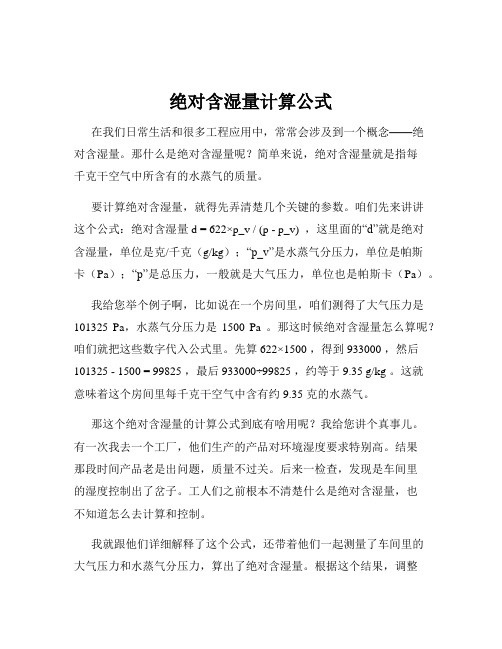 绝对含湿量计算公式

在我们日常生活和很多工程应用中，常常会涉及到一个概念——绝对含湿量。那什么是绝对含湿量呢？简单来说，绝对含湿量就是指每千克干空气中所含有的水蒸气的质量。

要计算绝对含湿量，就得先弄清楚几个关键的参数。咱们先来讲讲这个公式：绝对含湿量 d = 622×p_v / (p - p_v) ，这里面的“d”就是绝对含湿量，单位是克/千克（g/kg）；“p_v”是水蒸气分压力，单位是帕斯卡（Pa）；“p”是总压力，一般就是大气压力，单位也是帕斯卡（Pa）。

我给您举个例子啊，比如说在一个房间里，咱们测得了大气压力是 101325 Pa，水蒸气分压力是 1500 Pa 。那这时候绝对含湿量怎么算呢？咱们就把这些数字代入公式里。先算 622×1500 ，得到 933000 ，然后 101325 - 1500 = 99825 ，最后 933000÷99825 ，约等于 9.35 g/kg 。这就意味着这个房间里每千克干空气中含有约 9.35 克的水蒸气。

那这个绝对含湿量的计算公式到底有啥用呢？我给您讲个真事儿。有一次我去一个工厂，他们生产的产品对环境湿度要求特别高。结果那段时间产品老是出问题，质量不过关。后来一检查，发现是车间里的湿度控制出了岔子。工人们之前根本不清楚什么是绝对含湿量，也不知道怎么去计算和控制。

我就跟他们详细解释了这个公式，还带着他们一起测量了车间里的大气压力和水蒸气分压力，算出了绝对含湿量。根据这个结果，调整